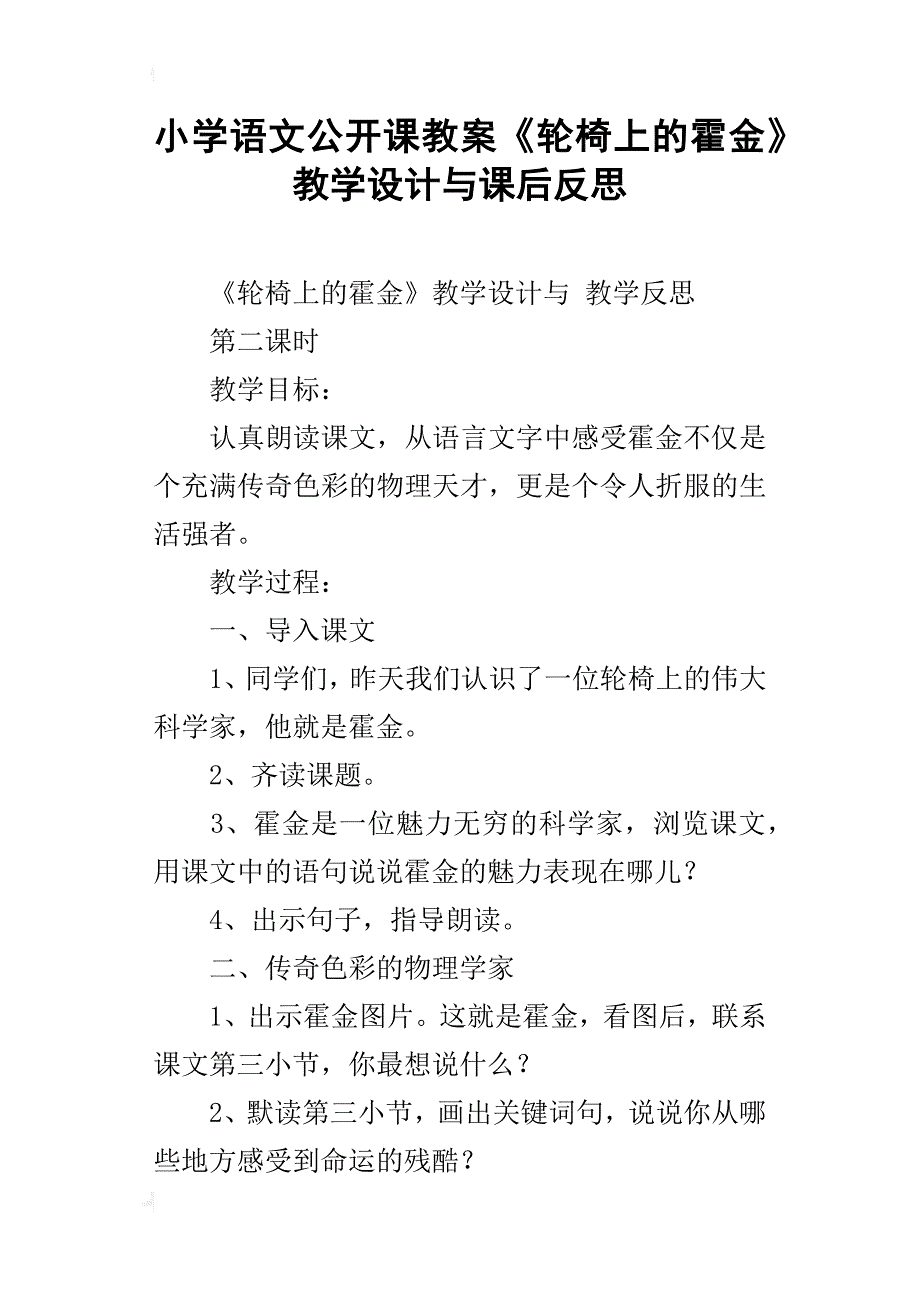 小学语文公开课教案《轮椅上的霍金》教学设计与课后反思

《轮椅上的霍金》教学设计与 教学反思

第二课时

教学目标：

认真朗读课文，从语言文字中感受霍金不仅是个充满传奇色彩的物理天才，更是个令人折服的生活强者。

教学过程：

一、导入课文

1、同学们，昨天我们认识了一位轮椅上的伟大科学家，他就是霍金。

2、齐读课题。

3、霍金是一位魅力无穷的科学家，浏览课文，用课文中的语句说说霍金的魅力表现在哪儿？

4、出示句子，指导朗读。

二、传奇色彩的物理学家

1、出示霍金图片。这就是霍金，看图后，联系课文第三小节，你最想说什么？

2、默读第三小节，画出关键词句，说说你从哪些地方感受到命运的残酷？